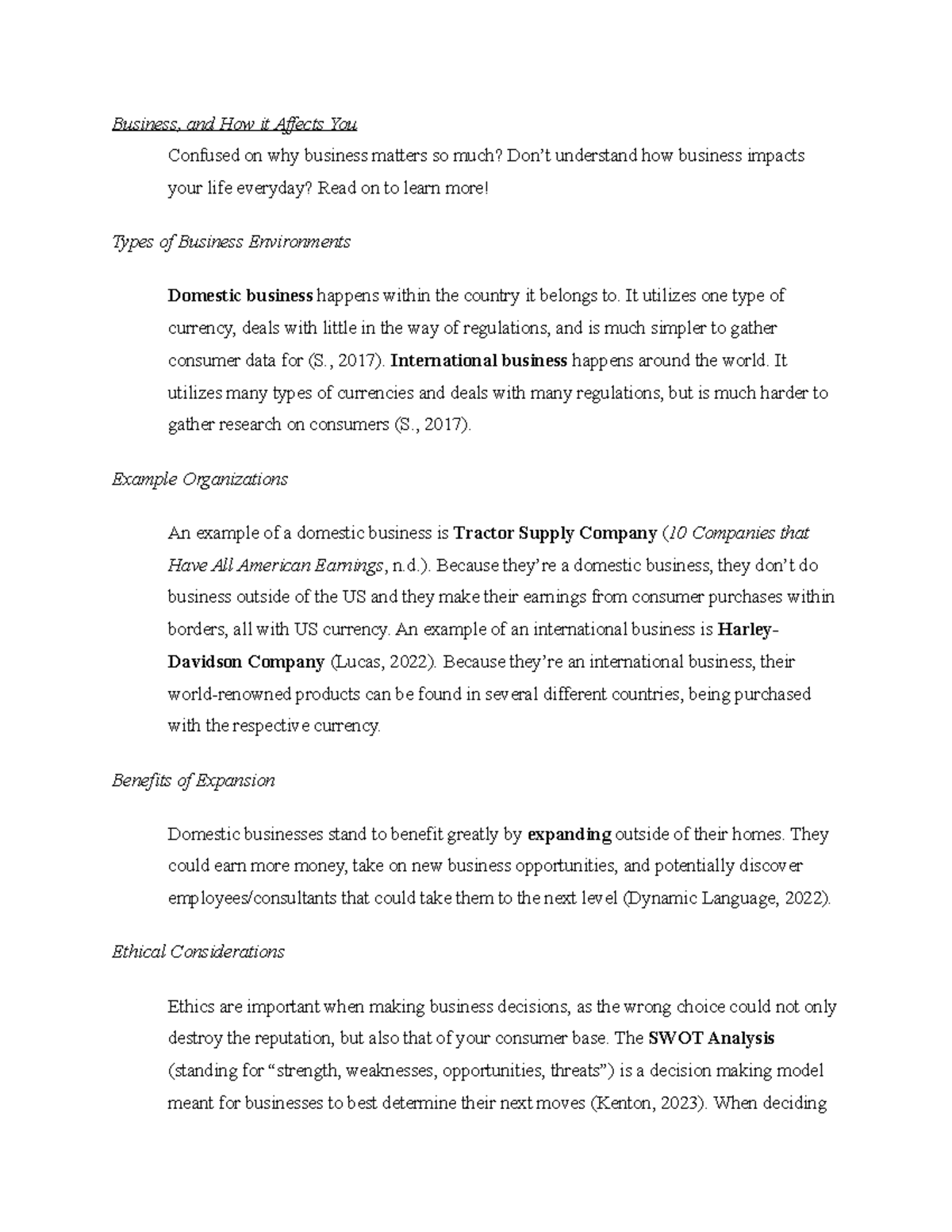 Business, and How it Affects You

Confused on why business matters so much? Don't understand how business impacts your life everyday? Read on to learn more!

Types of Business Environments

Domestic business happens within the country it belongs to. It utilizes one type of currency, deals with little in the way of regulations, and is much simpler to gather consumer data for (S., 2017). International business happens around the world. It utilizes many types of currencies and deals with many regulations, but is much harder to gather research on consumers (S., 2017).

Example Organizations

An example of a domestic business is Tractor Supply Company (10 Companies that Have All American Earnings, n.d.). Because they're a domestic business, they don't do business outside of the US and they make their earnings from consumer purchases within borders, all with US currency. An example of an international business is Harley-Davidson Company (Lucas, 2022). Because they're an international business, their world-renowned products can be found in several different countries, being purchased with the respective currency.

Benefits of Expansion

Domestic businesses stand to benefit greatly by expanding outside of their homes. They could earn more money, take on new business opportunities, and potentially discover employees/consultants that could take them to the next level (Dynamic Language, 2022).

Ethical Considerations

Ethics are important when making business decisions, as the wrong choice could not only destroy the reputation, but also that of your consumer base. The SWOT Analysis (standing for "strength, weaknesses, opportunities, threats") is a decision making model meant for businesses to best determine their next moves (Kenton, 2023). When deciding